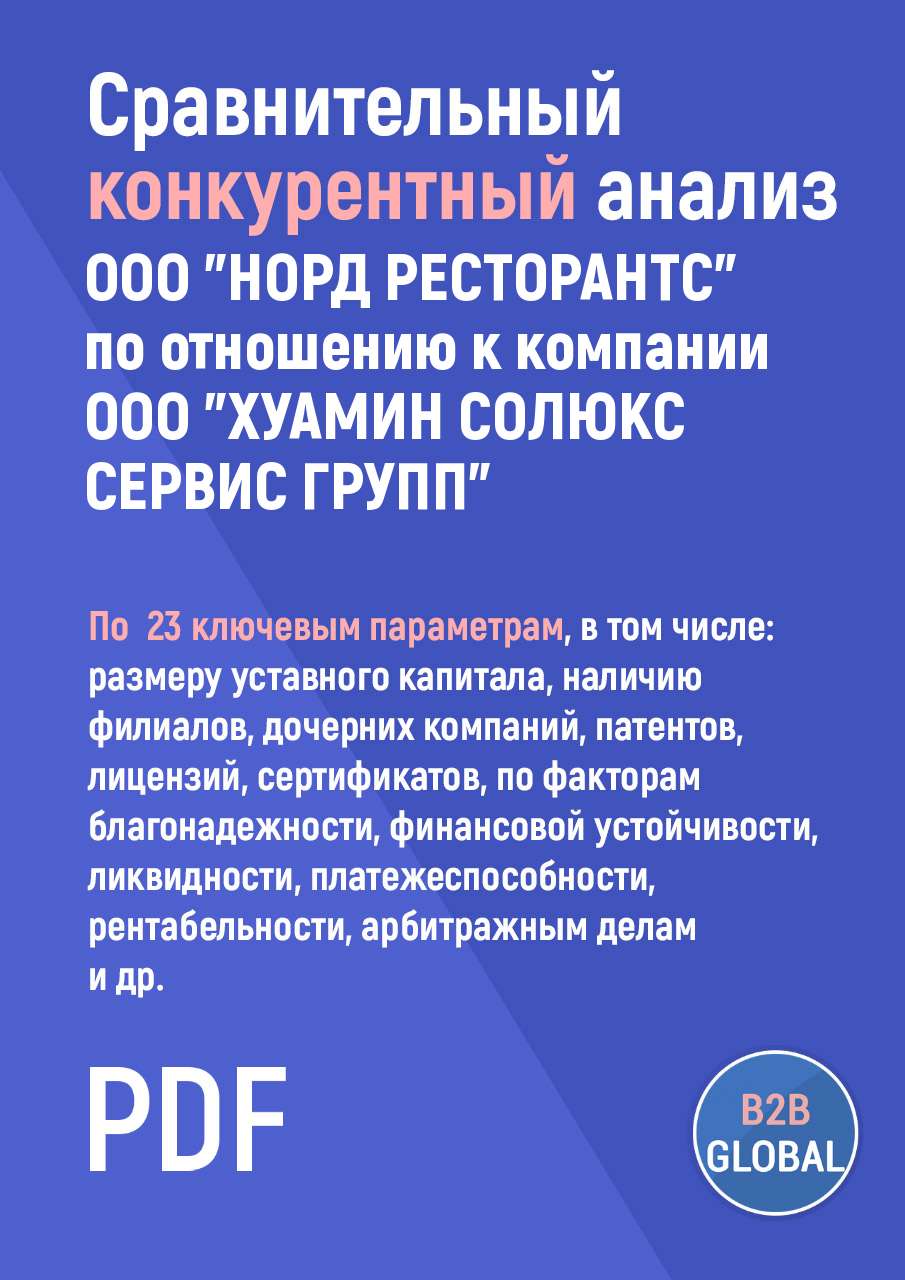 Сравнительный конкурентный анализ ООО "НОРД РЕСТОРАНТС" по отношению к компании ООО "ХУАМИН СОЛЮКС СЕРВИС ГРУПП"

По 23 ключевым параметрам, в том числе: размеру уставного капитала, наличию филиалов, дочерних компаний, патентов, лицензий, сертификатов, по факторам благонадежности, финансовой устойчивости, ликвидности, платежеспособности, рентабельности, арбитражным делам и др.

PDF

B2B GLOBAL